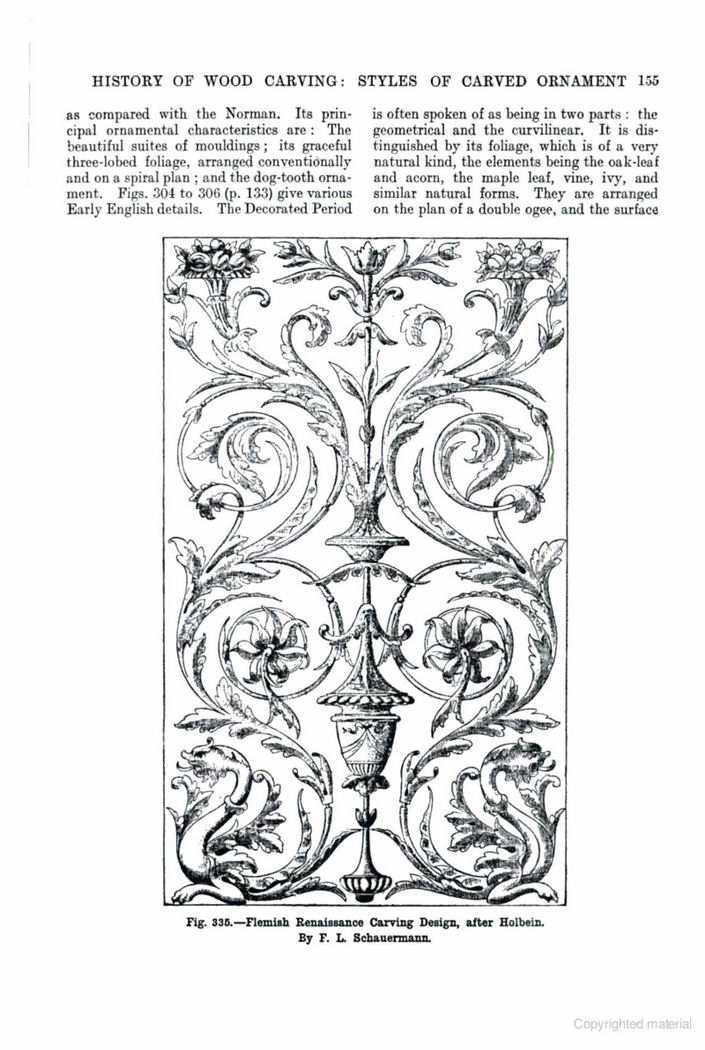 HISTORY OF WOOD CARVING: STYLES OF CARVED ORNAMENT 155

as compared with the Norman. Its principal ornamental characteristics are: The beautiful suites of mouldings; its graceful three-lobed foliage, arranged conventionally and on a spiral plan; and the dog-tooth ornament. Figs. 304 to 306 (p. 133) give various Early English details. The Decorated Period

is often spoken of as being in two parts: the geometrical and the curvilinear. It is distinguished by its foliage, which is of a very natural kind, the elements being the oak-leaf and acorn, the maple leaf, vine, ivy, and similar natural forms. They are arranged on the plan of a double ogee, and the surface

Fig. 335.—Flemish Renaissance Carving Design, after Holbein. By F. L. Schauermann.

Copyrighted material